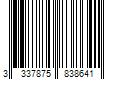 3 337875 838641